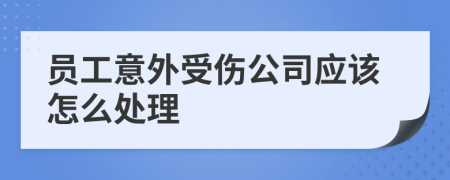 员工意外受伤公司应该怎么处理